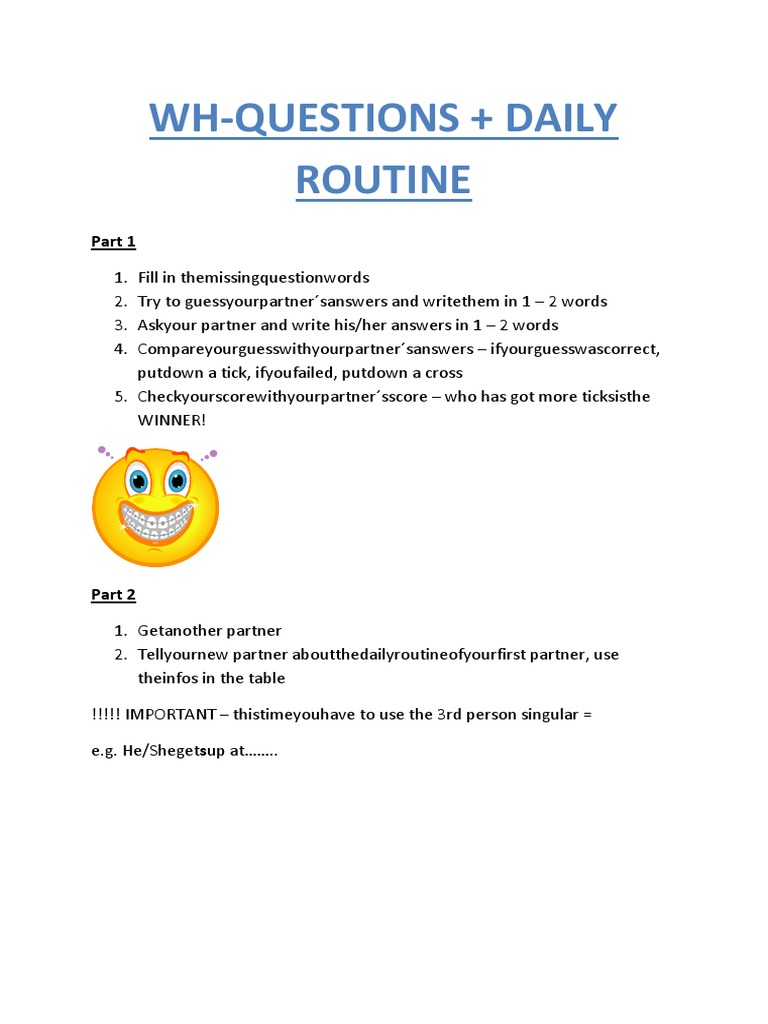 WH-QUESTIONS + DAILY ROUTINE

Part 1

1. Fill in themissingquestionwords
2. Try to guessyourpartner´sanswers and writethem in 1 – 2 words
3. Askyour partner and write his/her answers in 1 – 2 words
4. Compareyourguesswithyourpartner´sanswers – ifyourguesswascorrect, putdown a tick, ifyoufailed, putdown a cross
5. Checkyourscorewithyourpartner´sscore – who has got more ticksisthe WINNER!

Part 2

1. Getanother partner
2. Tellyournew partner aboutthedailyroutineofyourfirst partner, use theinfos in the table

!!!!! IMPORTANT – thistimeyouhave to use the 3rd person singular =

e.g. He/Shegetsup at........